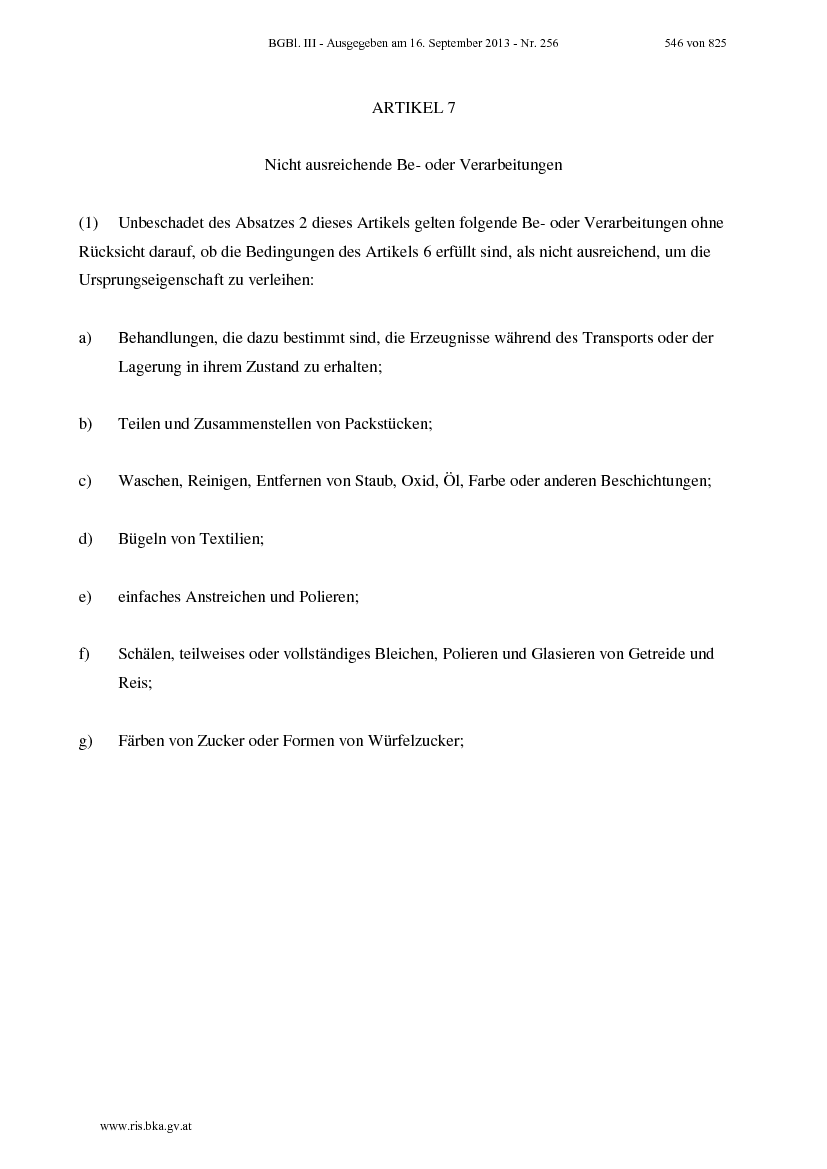 BGBl. III - Ausgegeben am 16. September 2013 - Nr. 256 546 von 825

ARTIKEL 7

Nicht ausreichende Be- oder Verarbeitungen

(1) Unbeschadet des Absatzes 2 dieses Artikels gelten folgende Be- oder Verarbeitungen ohne Rücksicht darauf, ob die Bedingungen des Artikels 6 erfüllt sind, als nicht ausreichend, um die Ursprungseigenschaft zu verleihen:

a) Behandlungen, die dazu bestimmt sind, die Erzeugnisse während des Transports oder der Lagerung in ihrem Zustand zu erhalten;

b) Teilen und Zusammenstellen von Packstücken;

c) Waschen, Reinigen, Entfernen von Staub, Oxid, Öl, Farbe oder anderen Beschichtungen;

d) Bügeln von Textilien;

e) einfaches Anstreichen und Polieren;

f) Schälen, teilweises oder vollständiges Bleichen, Polieren und Glasieren von Getreide und Reis;

g) Färben von Zucker oder Formen von Würfelzucker;

www.ris.bka.gv.at